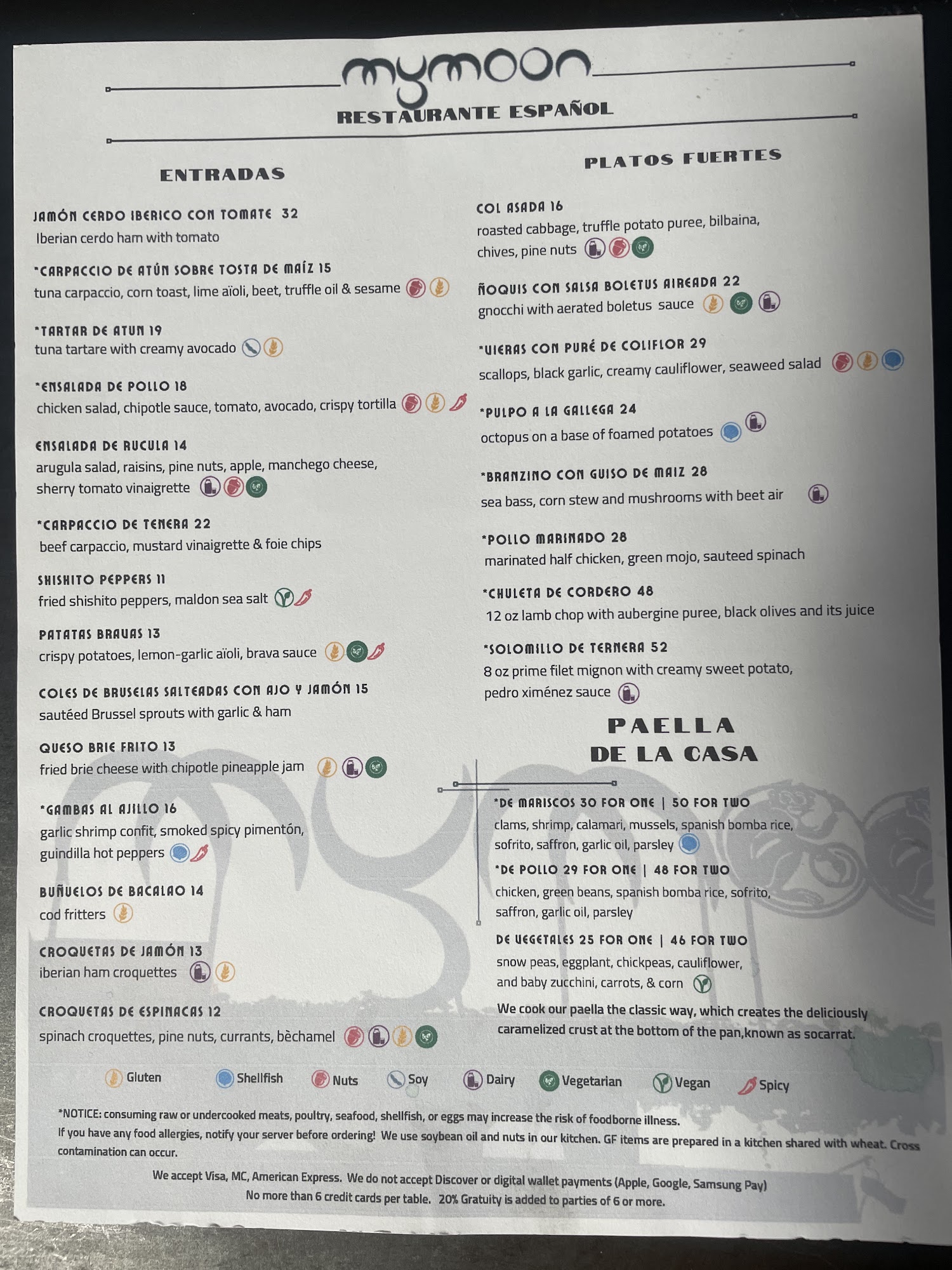 mymoon
RESTAURANTE ESPAÑOL

ENTRADAS

JAMÓN CERDO IBERICO CON TOMATE 32
Iberian cerdo ham with tomato

*CARPACCIO DE ATÚN SOBRE TOSTA DE MAÍZ 15
tuna carpaccio, corn toast, lime aïoli, beet, truffle oil & sesame

*TARTAR DE ATUN 19
tuna tartare with creamy avocado

*ENSALADA DE POLLO 18
chicken salad, chipotle sauce, tomato, avocado, crispy tortilla

ENSALADA DE RUCULA 14
arugula salad, raisins, pine nuts, apple, manchego cheese, sherry tomato vinaigrette

*CARPACCIO DE TENERA 22
beef carpaccio, mustard vinaigrette & foie chips

SHISHITO PEPPERS 11
fried shishito peppers, maldon sea salt

PATATAS BRAVAS 13
crispy potatoes, lemon-garlic aïoli, brava sauce

COLES DE BRUSELAS SALTEADAS CON AJO Y JAMÓN 15
sautéed Brussel sprouts with garlic & ham

QUESO BRIE FRITO 13
fried brie cheese with chipotle pineapple jam

*GAMBAS AL AJILLO 16
garlic shrimp confit, smoked spicy pimentón, guindilla hot peppers

BUÑUELOS DE BACALAO 14
cod fritters

CROQUETAS DE JAMÓN 13
iberian ham croquettes

CROQUETAS DE ESPINACAS 12
spinach croquettes, pine nuts, currants, bèchamel

PLATOS FUERTES

COL ASADA 16
roasted cabbage, truffle potato puree, bilbaina, chives, pine nuts

ÑOQUIS CON SALSA BOLETUS AIREADA 22
gnocchi with aerated boletus sauce

*VIERAS CON PURÉ DE COLIFLOR 29
scallops, black garlic, creamy cauliflower, seaweed salad

*PULPO A LA GALLEGA 24
octopus on a base of foamed potatoes

*BRANZINO CON GUISO DE MAIZ 28
sea bass, corn stew and mushrooms with beet air

*POLLO MARINADO 28
marinated half chicken, green mojo, sauteed spinach

*CHULETA DE CORDERO 48
12 oz lamb chop with aubergine puree, black olives and its juice

*SOLOMILLO DE TERNERA 52
8 oz prime filet mignon with creamy sweet potato, pedro ximénez sauce

PAELLA
DE LA CASA

*DE MARISCOS 30 FOR ONE | 50 FOR TWO
clams, shrimp, calamari, mussels, spanish bomba rice, sofrito, saffron, garlic oil, parsley

*DE POLLO 29 FOR ONE | 48 FOR TWO
chicken, green beans, spanish bomba rice, sofrito, saffron, garlic oil, parsley

DE VEGETALES 25 FOR ONE | 46 FOR TWO
snow peas, eggplant, chickpeas, cauliflower, and baby zucchini, carrots, & corn

We cook our paella the classic way, which creates the deliciously caramelized crust at the bottom of the pan,known as socarrat.

Gluten Shellfish Nuts Soy Dairy Vegetarian Vegan Spicy

*NOTICE: consuming raw or undercooked meats, poultry, seafood, shellfish, or eggs may increase the risk of foodborne illness.
If you have any food allergies, notify your server before ordering! We use soybean oil and nuts in our kitchen. GF items are prepared in a kitchen shared with wheat. Cross contamination can occur.

We accept Visa, MC, American Express. We do not accept Discover or digital wallet payments (Apple, Google, Samsung Pay)
No more than 6 credit cards per table. 20% Gratuity is added to parties of 6 or more.